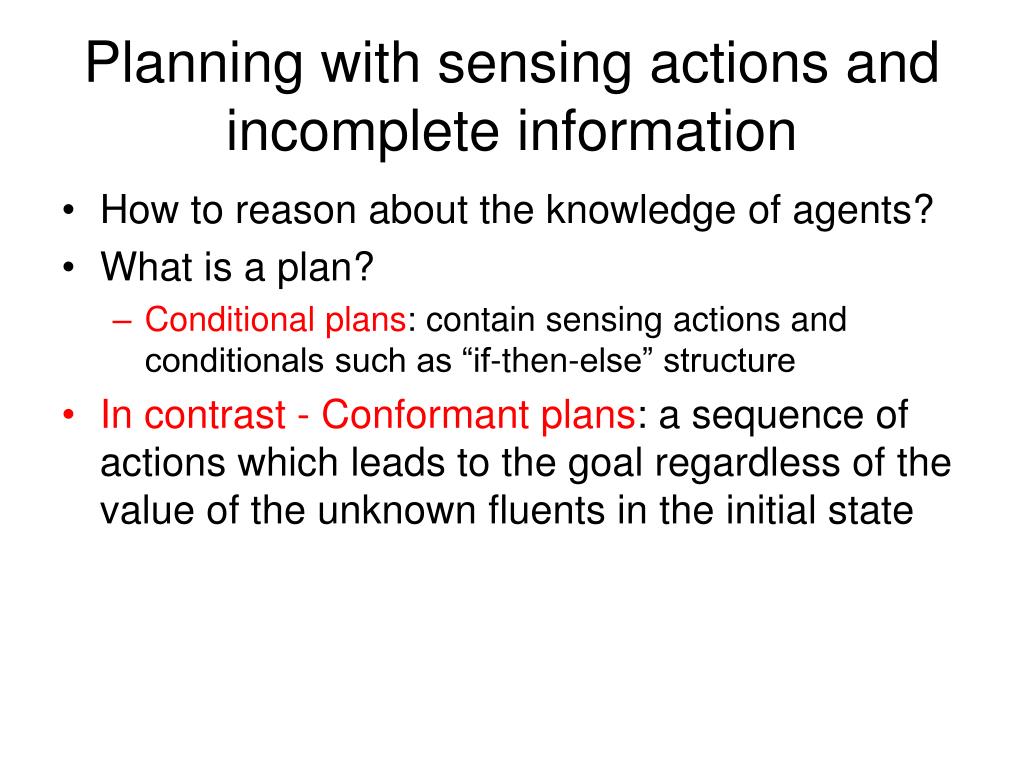 Planning with sensing actions and incomplete information

• How to reason about the knowledge of agents?
• What is a plan?
– Conditional plans: contain sensing actions and conditionals such as “if-then-else” structure
• In contrast - Conformant plans: a sequence of actions which leads to the goal regardless of the value of the unknown fluents in the initial state